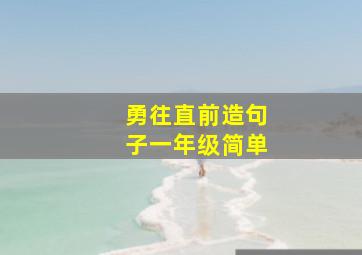 勇往直前造句子一年级简单